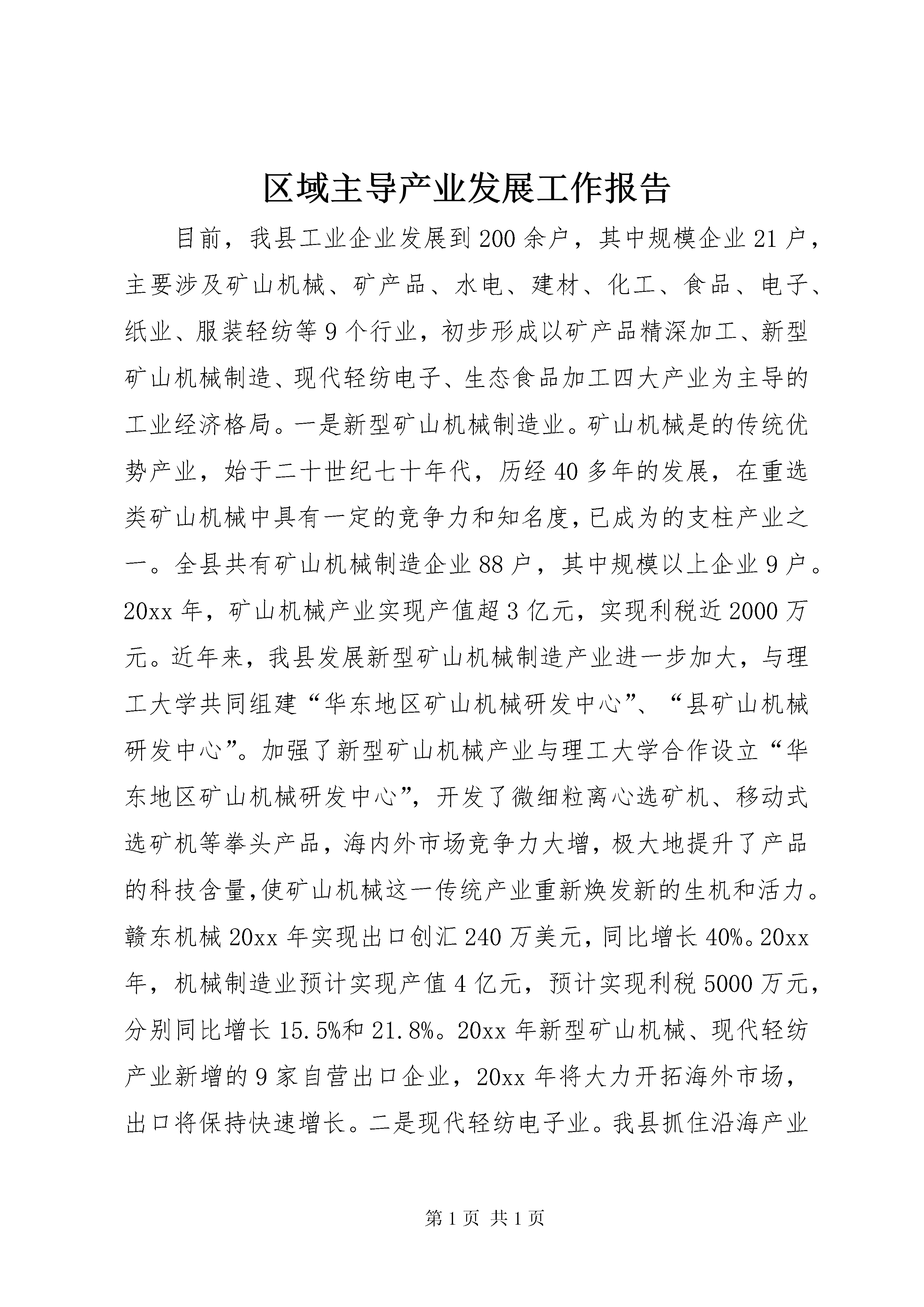 区域主导产业发展工作报告

目前，我县工业企业发展到200余户，其中规模企业21户，主要涉及矿山机械、矿产品、水电、建材、化工、食品、电子、纸业、服装轻纺等9个行业，初步形成以矿产品精深加工、新型矿山机械制造、现代轻纺电子、生态食品加工四大产业为主导的工业经济格局。一是新型矿山机械制造业。矿山机械是的传统优势产业，始于二十世纪七十年代，历经40多年的发展，在重选类矿山机械中具有一定的竞争力和知名度，已成为的支柱产业之一。全县共有矿山机械制造企业88户，其中规模以上企业9户。20xx年，矿山机械产业实现产值超3亿元，实现利税近2000万元。近年来，我县发展新型矿山机械制造产业进一步加大，与理工大学共同组建“华东地区矿山机械研发中心”、“县矿山机械研发中心”。加强了新型矿山机械产业与理工大学合作设立“华东地区矿山机械研发中心”，开发了微细粒离心选矿机、移动式选矿机等拳头产品，海内外市场竞争力大增，极大地提升了产品的科技含量,使矿山机械这一传统产业重新焕发新的生机和活力。赣东机械20xx年实现出口创汇240万美元，同比增长40%。20xx年，机械制造业预计实现产值4亿元，预计实现利税5000万元，分别同比增长15.5%和21.8%。20xx年新型矿山机械、现代轻纺产业新增的9家自营出口企业，20xx年将大力开拓海外市场，出口将保持快速增长。二是现代轻纺电子业。我县抓住沿海产业

第1页 共1页